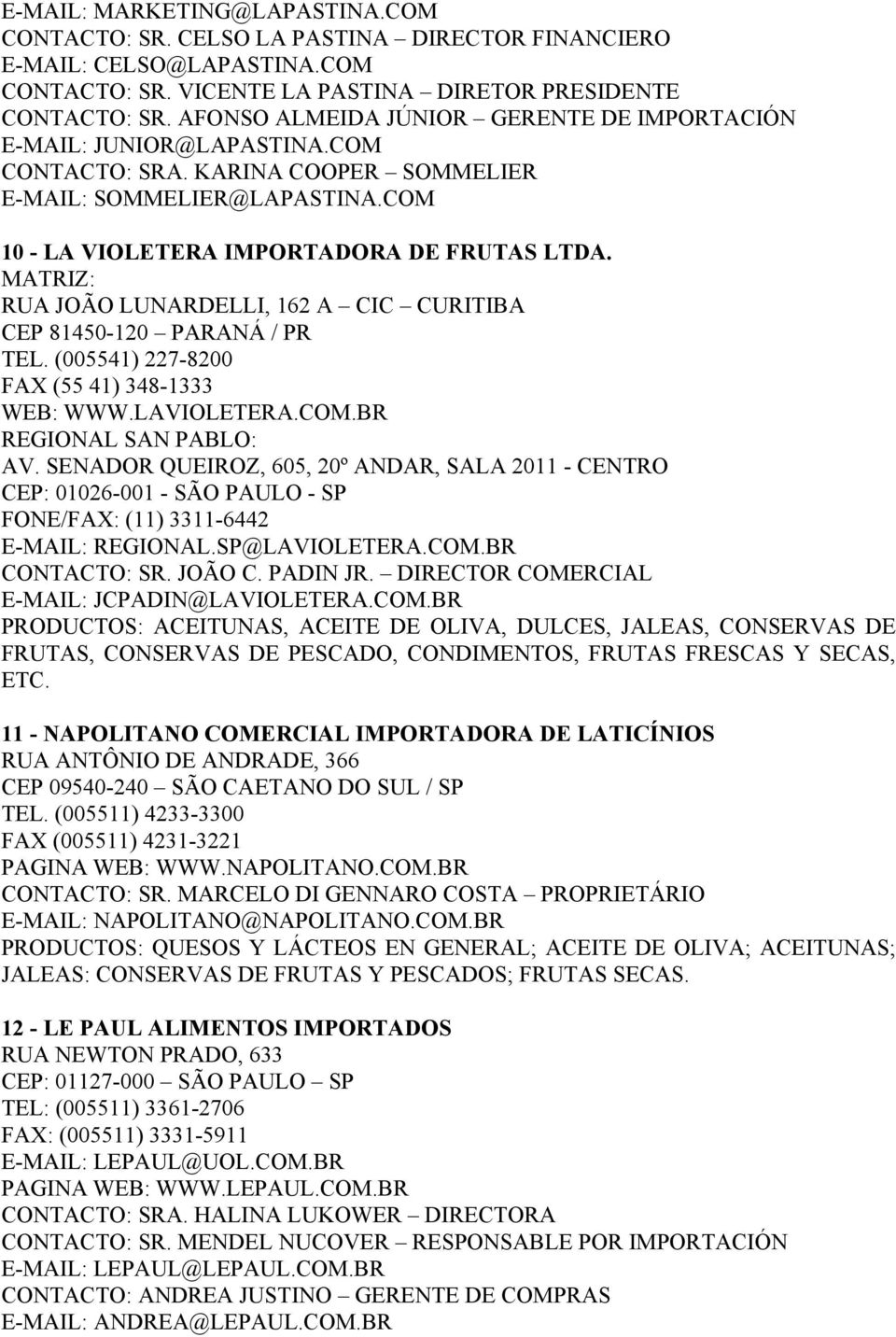 E-MAIL: MARKETING@LAPASTINA.COM
CONTACTO: SR. CELSO LA PASTINA – DIRECTOR FINANCIERO
E-MAIL: CELSO@LAPASTINA.COM
CONTACTO: SR. VICENTE LA PASTINA – DIRETOR PRESIDENTE
CONTACTO: SR. AFONSO ALMEIDA JÚNIOR – GERENTE DE IMPORTACIÓN
E-MAIL: JUNIOR@LAPASTINA.COM
CONTACTO: SRA. KARINA COOPER – SOMMELIER
E-MAIL: SOMMELIER@LAPASTINA.COM

10 - LA VIOLETERA IMPORTADORA DE FRUTAS LTDA.
MATRIZ:
RUA JOÃO LUNARDELLI, 162 A – CIC – CURITIBA
CEP 81450-120 – PARANÁ / PR
TEL. (005541) 227-8200
FAX (55 41) 348-1333
WEB: WWW.LAVIOLETERA.COM.BR
REGIONAL SAN PABLO:
AV. SENADOR QUEIROZ, 605, 20º ANDAR, SALA 2011 - CENTRO
CEP: 01026-001 - SÃO PAULO - SP
FONE/FAX: (11) 3311-6442
E-MAIL: REGIONAL.SP@LAVIOLETERA.COM.BR
CONTACTO: SR. JOÃO C. PADIN JR. – DIRECTOR COMERCIAL
E-MAIL: JCPADIN@LAVIOLETERA.COM.BR
PRODUCTOS: ACEITUNAS, ACEITE DE OLIVA, DULCES, JALEAS, CONSERVAS DE FRUTAS, CONSERVAS DE PESCADO, CONDIMENTOS, FRUTAS FRESCAS Y SECAS, ETC.

11 - NAPOLITANO COMERCIAL IMPORTADORA DE LATICÍNIOS
RUA ANTÔNIO DE ANDRADE, 366
CEP 09540-240 – SÃO CAETANO DO SUL / SP
TEL. (005511) 4233-3300
FAX (005511) 4231-3221
PAGINA WEB: WWW.NAPOLITANO.COM.BR
CONTACTO: SR. MARCELO DI GENNARO COSTA – PROPRIETÁRIO
E-MAIL: NAPOLITANO@NAPOLITANO.COM.BR
PRODUCTOS: QUESOS Y LÁCTEOS EN GENERAL; ACEITE DE OLIVA; ACEITUNAS; JALEAS: CONSERVAS DE FRUTAS Y PESCADOS; FRUTAS SECAS.

12 - LE PAUL ALIMENTOS IMPORTADOS
RUA NEWTON PRADO, 633
CEP: 01127-000 – SÃO PAULO – SP
TEL: (005511) 3361-2706
FAX: (005511) 3331-5911
E-MAIL: LEPAUL@UOL.COM.BR
PAGINA WEB: WWW.LEPAUL.COM.BR
CONTACTO: SRA. HALINA LUKOWER – DIRECTORA
CONTACTO: SR. MENDEL NUCOVER – RESPONSABLE POR IMPORTACIÓN
E-MAIL: LEPAUL@LEPAUL.COM.BR
CONTACTO: ANDREA JUSTINO – GERENTE DE COMPRAS
E-MAIL: ANDREA@LEPAUL.COM.BR